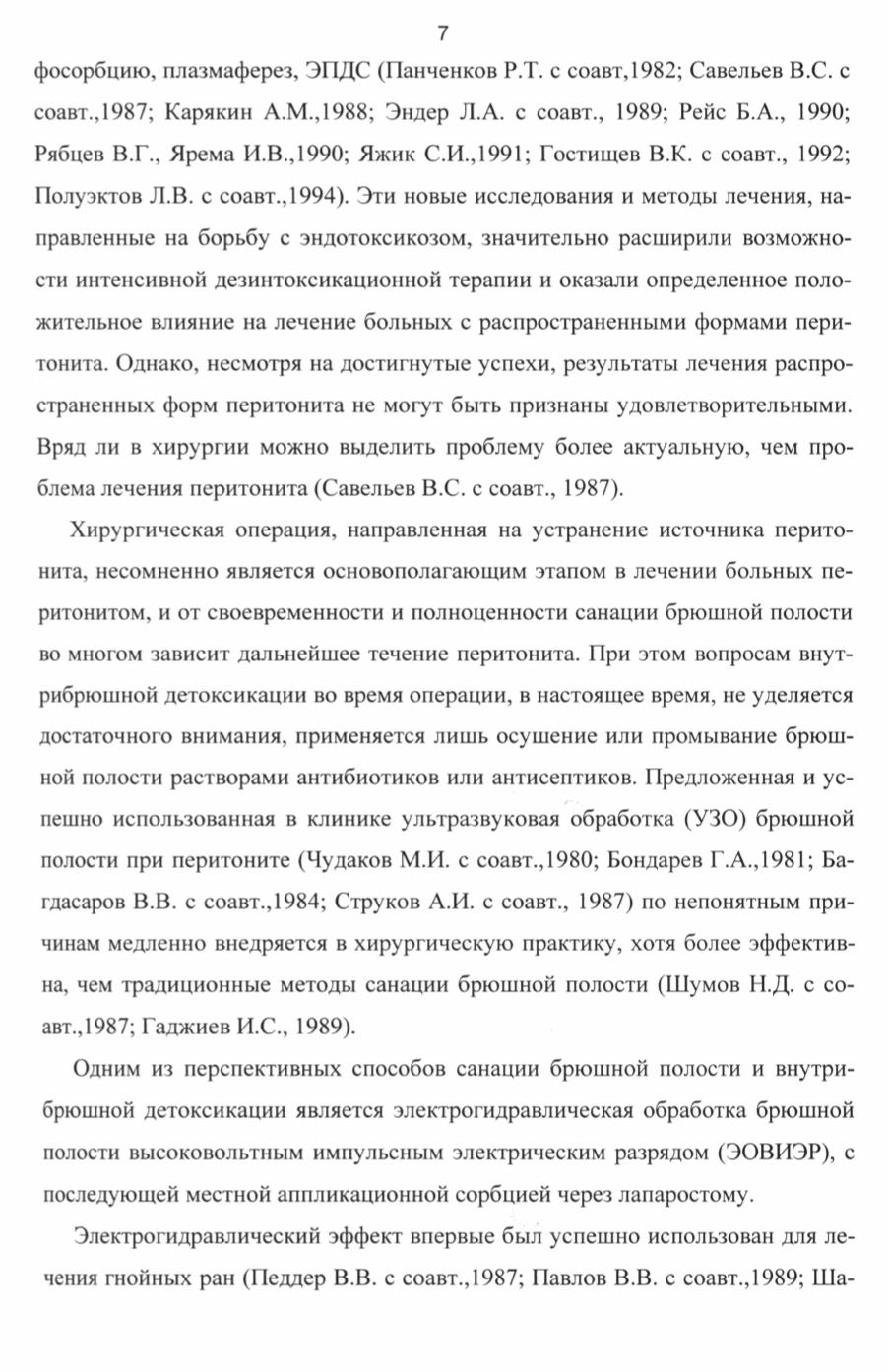 7

фосорбцию, плазмаферез, ЭПДС (Панченков Р.Т. с соавт,1982; Савельев В.С. с соавт.,1987; Карякин А.М.,1988; Эндер Л.А. с соавт., 1989; Рейс Б.А., 1990; Рябцев В.Г., Ярема И.В.,1990; Яжик С.И.,1991; Гостищев В.К. с соавт., 1992; Полуэктов Л.В. с соавт.,1994). Эти новые исследования и методы лечения, направленные на борьбу с эндотоксикозом, значительно расширили возможности интенсивной дезинтоксикационной терапии и оказали определенное положительное влияние на лечение больных с распространенными формами перитонита. Однако, несмотря на достигнутые успехи, результаты лечения распространенных форм перитонита не могут быть признаны удовлетворительными. Вряд ли в хирургии можно выделить проблему более актуальную, чем проблема лечения перитонита (Савельев В.С. с соавт., 1987).

Хирургическая операция, направленная на устранение источника перитонита, несомненно является основополагающим этапом в лечении больных перитонитом, и от своевременности и полноценности санации брюшной полости во многом зависит дальнейшее течение перитонита. При этом вопросам внутрибрюшной детоксикации во время операции, в настоящее время, не уделяется достаточного внимания, применяется лишь осушение или промывание брюшной полости растворами антибиотиков или антисептиков. Предложенная и успешно использованная в клинике ультразвуковая обработка (УЗО) брюшной полости при перитоните (Чудаков М.И. с соавт.,1980; Бондарев Г.А.,1981; Багдасаров В.В. с соавт.,1984; Струков А.И. с соавт., 1987) по непонятным причинам медленно внедряется в хирургическую практику, хотя более эффективна, чем традиционные методы санации брюшной полости (Шумов Н.Д. с соавт.,1987; Гаджиев И.С., 1989).

Одним из перспективных способов санации брюшной полости и внутрибрюшной детоксикации является электрогидравлическая обработка брюшной полости высоковольтным импульсным электрическим разрядом (ЭОВИЭР), с последующей местной аппликационной сорбцией через лапаростому.

Электрогидравлический эффект впервые был успешно использован для лечения гнойных ран (Педдер В.В. с соавт.,1987; Павлов В.В. с соавт.,1989; Ша-